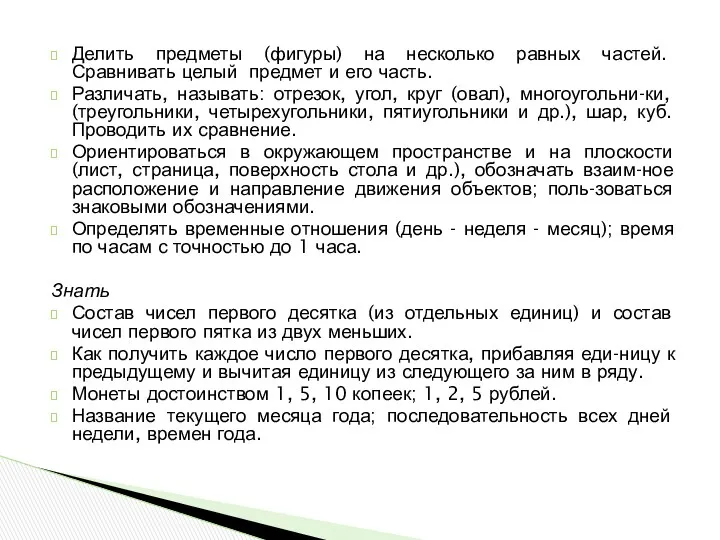 Делить предметы (фигуры) на несколько равных частей. Сравнивать целый предмет и его часть.

Различать, называть: отрезок, угол, круг (овал), многоугольни-ки, (треугольники, четырехугольники, пятиугольники и др.), шар, куб. Проводить их сравнение.

Ориентироваться в окружающем пространстве и на плоскости (лист, страница, поверхность стола и др.), обозначать взаим-ное расположение и направление движения объектов; поль-зоваться знаковыми обозначениями.

Определять временные отношения (день - неделя - месяц); время по часам с точностью до 1 часа.

Знать

Состав чисел первого десятка (из отдельных единиц) и состав чисел первого пятка из двух меньших.

Как получить каждое число первого десятка, прибавляя еди-ницу к предыдущему и вычитая единицу из следующего за ним в ряду.

Монеты достоинством 1, 5, 10 копеек; 1, 2, 5 рублей.

Название текущего месяца года; последовательность всех дней недели, времен года.